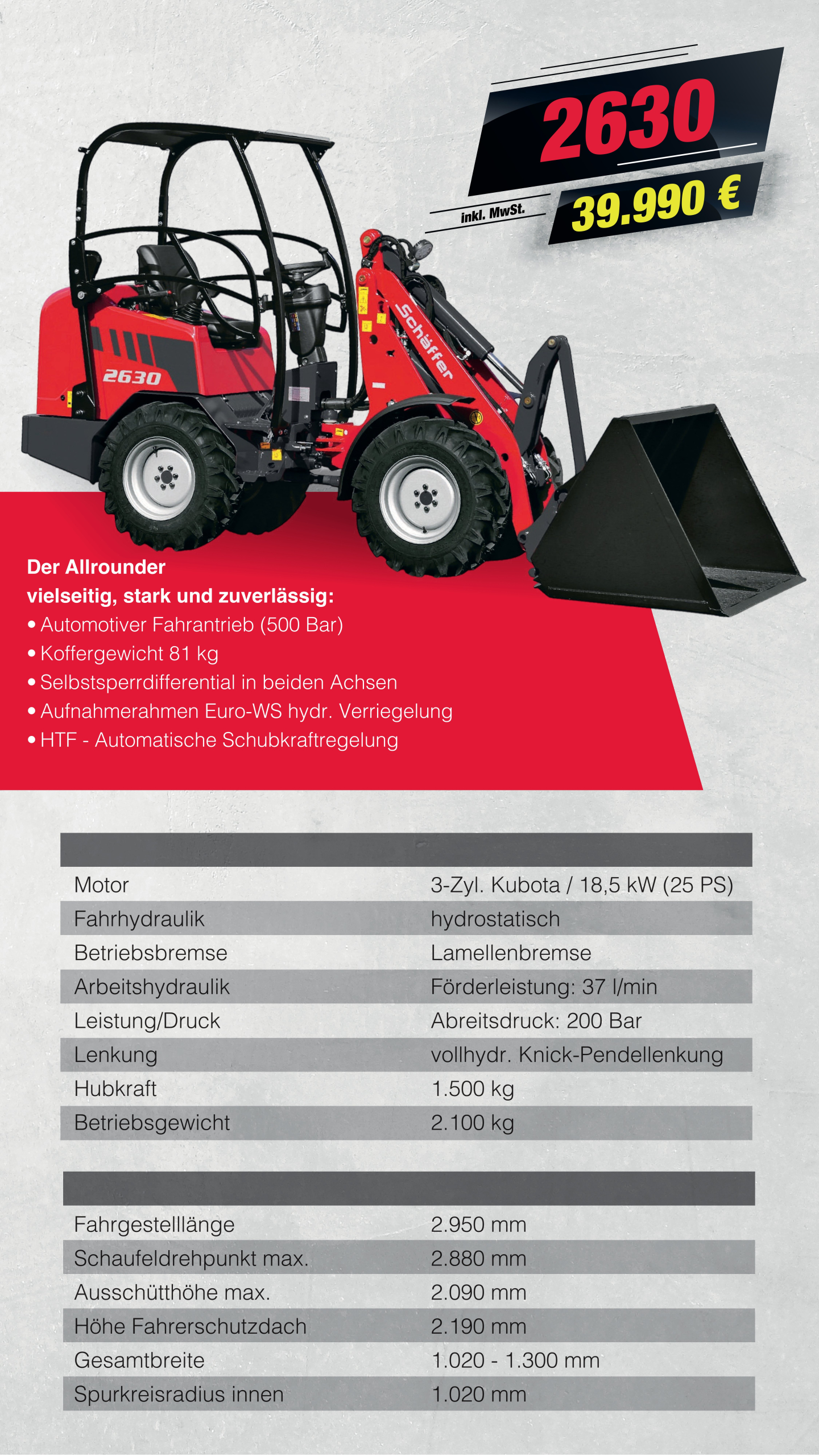 2630

inkl. MwSt.

39.990 €

2630

Schäffer

Der Allrounder
vielseitig, stark und zuverlässig:
• Automotiver Fahrantrieb (500 Bar)
• Koffergewicht 81 kg
• Selbstsperrdifferential in beiden Achsen
• Aufnahmerahmen Euro-WS hydr. Verriegelung
• HTF - Automatische Schubkraftregelung

| | |
|---|---|
| Motor | 3-Zyl. Kubota / 18,5 kW (25 PS) |
| Fahrhydraulik | hydrostatisch |
| Betriebsbremse | Lamellenbremse |
| Arbeitshydraulik | Förderleistung: 37 l/min |
| Leistung/Druck | Abreitsdruck: 200 Bar |
| Lenkung | vollhydr. Knick-Pendellenkung |
| Hubkraft | 1.500 kg |
| Betriebsgewicht | 2.100 kg |

| | |
|---|---|
| Fahrgestelllänge | 2.950 mm |
| Schaufeldrehpunkt max. | 2.880 mm |
| Ausschütthöhe max. | 2.090 mm |
| Höhe Fahrerschutzdach | 2.190 mm |
| Gesamtbreite | 1.020 - 1.300 mm |
| Spurkreisradius innen | 1.020 mm |